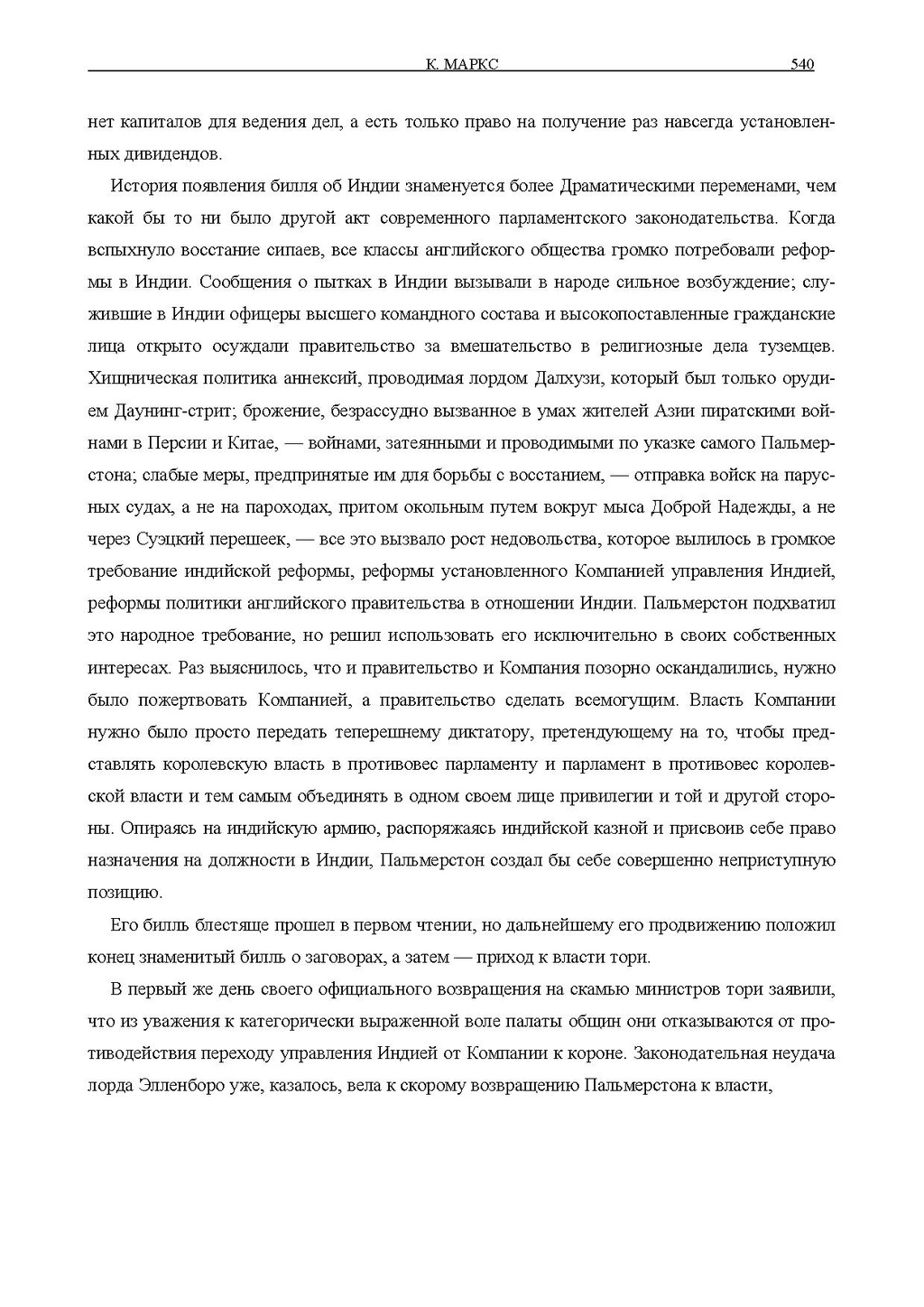 К. МАРКС 540

нет капиталов для ведения дел, а есть только право на получение раз навсегда установленных дивидендов.

История появления билля об Индии знаменуется более Драматическими переменами, чем какой бы то ни было другой акт современного парламентского законодательства. Когда вспыхнуло восстание сипаев, все классы английского общества громко потребовали реформы в Индии. Сообщения о пытках в Индии вызывали в народе сильное возбуждение; служившие в Индии офицеры высшего командного состава и высокопоставленные гражданские лица открыто осуждали правительство за вмешательство в религиозные дела туземцев. Хищническая политика аннексий, проводимая лордом Далхузи, который был только орудием Даунинг-стрит; брожение, безрассудно вызванное в умах жителей Азии пиратскими войнами в Персии и Китае, — войнами, затеянными и проводимыми по указке самого Пальмерстона; слабые меры, предпринятые им для борьбы с восстанием, — отправка войск на парусных судах, а не на пароходах, притом окольным путем вокруг мыса Доброй Надежды, а не через Суэцкий перешеек, — все это вызвало рост недовольства, которое вылилось в громкое требование индийской реформы, реформы установленного Компанией управления Индией, реформы политики английского правительства в отношении Индии. Пальмерстон подхватил это народное требование, но решил использовать его исключительно в своих собственных интересах. Раз выяснилось, что и правительство и Компания позорно оскандалились, нужно было пожертвовать Компанией, а правительство сделать всемогущим. Власть Компании нужно было просто передать теперешнему диктатору, претендующему на то, чтобы представлять королевскую власть в противовес парламенту и парламент в противовес королевской власти и тем самым объединять в одном своем лице привилегии и той и другой стороны. Опираясь на индийскую армию, распоряжаясь индийской казной и присвоив себе право назначения на должности в Индии, Пальмерстон создал бы себе совершенно неприступную позицию.

Его билль блестяще прошел в первом чтении, но дальнейшему его продвижению положил конец знаменитый билль о заговорах, а затем — приход к власти тори.

В первый же день своего официального возвращения на скамью министров тори заявили, что из уважения к категорически выраженной воле палаты общин они отказываются от противодействия переходу управления Индией от Компании к короне. Законодательная неудача лорда Элленборо уже, казалось, вела к скорому возвращению Пальмерстона к власти,